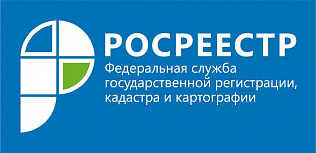 РОСРЕЕСТР
Федеральная служба государственной регистрации, кадастра и картографии